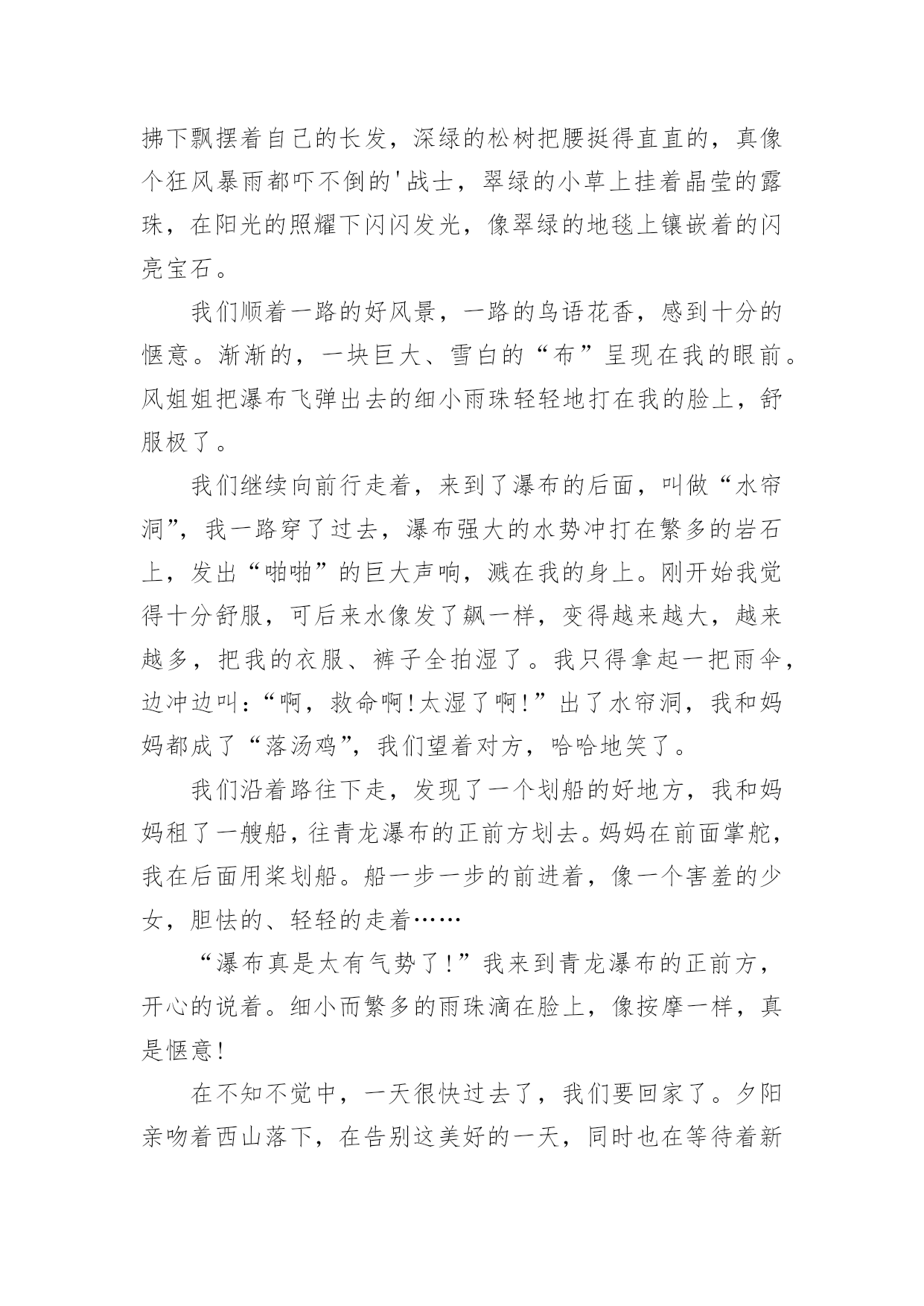 拂下飘摆着自己的长发，深绿的松树把腰挺得直直的，真像个狂风暴雨都吓不倒的'战士，翠绿的小草上挂着晶莹的露珠，在阳光的照耀下闪闪发光，像翠绿的地毯上镶嵌着的闪亮宝石。

我们顺着一路的好风景，一路的鸟语花香，感到十分的惬意。渐渐的，一块巨大、雪白的“布”呈现在我的眼前。风姐姐把瀑布飞弹出去的细小雨珠轻轻地打在我的脸上，舒服极了。

我们继续向前行走着，来到了瀑布的后面，叫做“水帘洞”，我一路穿了过去，瀑布强大的水势冲打在繁多的岩石上，发出“啪啪”的巨大声响，溅在我的身上。刚开始我觉得十分舒服，可后来水像发了飙一样，变得越来越大，越来越多，把我的衣服、裤子全拍湿了。我只得拿起一把雨伞，边冲边叫：“啊，救命啊!太湿了啊!”出了水帘洞，我和妈妈都成了“落汤鸡”，我们望着对方，哈哈地笑了。

我们沿着路往下走，发现了一个划船的好地方，我和妈妈租了一艘船，往青龙瀑布的正前方划去。妈妈在前面掌舵，我在后面用桨划船。船一步一步的前进着，像一个害羞的少女，胆怯的、轻轻的走着……

“瀑布真是太有气势了!”我来到青龙瀑布的正前方，开心的说着。细小而繁多的雨珠滴在脸上，像按摩一样，真是惬意!

在不知不觉中，一天很快过去了，我们要回家了。夕阳亲吻着西山落下，在告别这美好的一天，同时也在等待着新